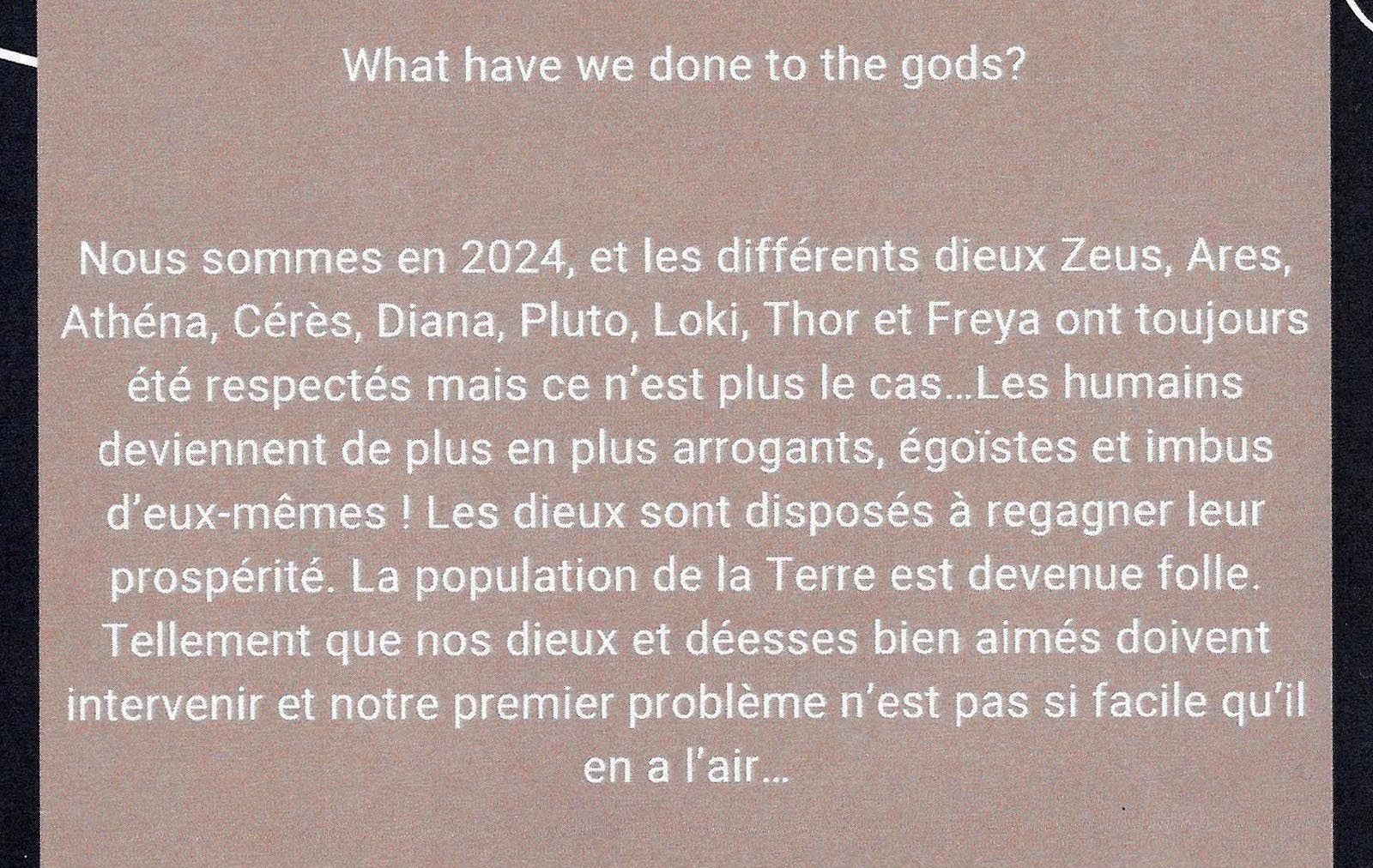 What have we done to the gods?

Nous sommes en 2024, et les différents dieux Zeus, Ares, Athéna, Cérès, Diana, Pluto, Loki, Thor et Freya ont toujours été respectés mais ce n'est plus le cas…Les humains deviennent de plus en plus arrogants, égoïstes et imbus d'eux-mêmes ! Les dieux sont disposés à regagner leur prospérité. La population de la Terre est devenue folle. Tellement que nos dieux et déesses bien aimés doivent intervenir et notre premier problème n'est pas si facile qu'il en a l'air…